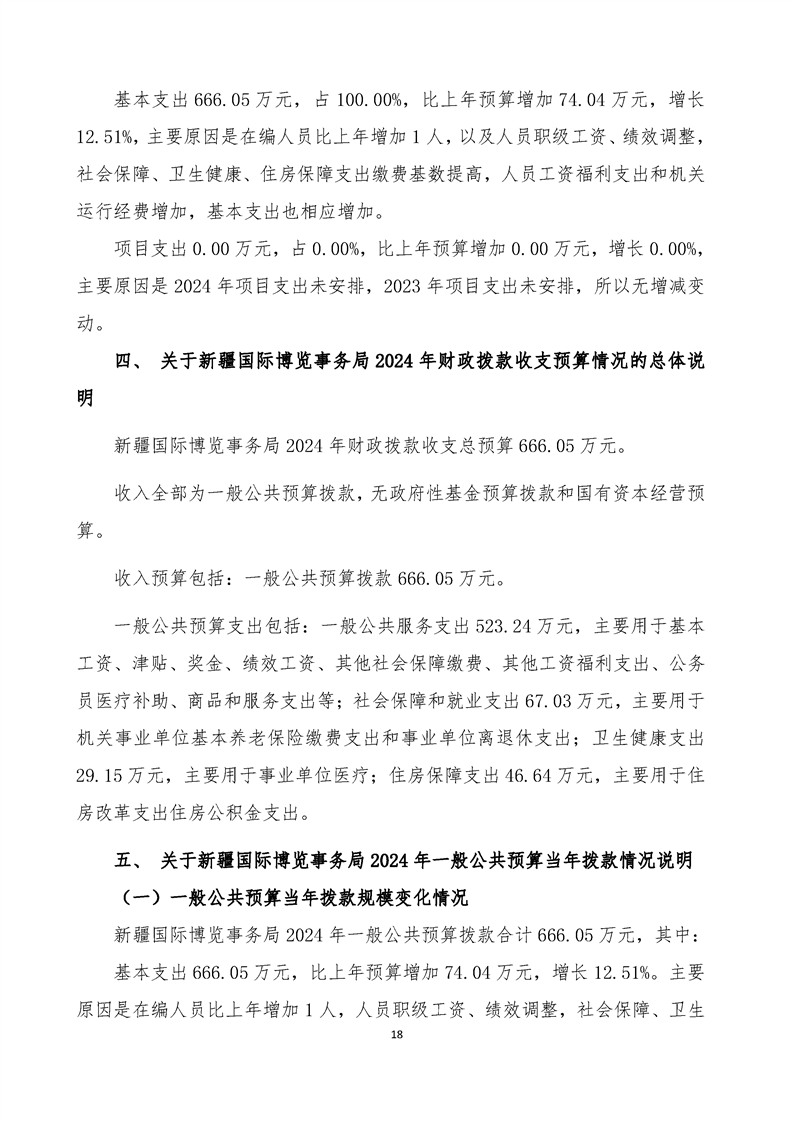 基本支出 666.05 万元，占 100.00%，比上年预算增加 74.04 万元，增长 12.51%，主要原因是在编人员比上年增加 1 人，以及人员职级工资、绩效调整，社会保障、卫生健康、住房保障支出缴费基数提高，人员工资福利支出和机关运行经费增加，基本支出也相应增加。

项目支出 0.00 万元，占 0.00%，比上年预算增加 0.00 万元，增长 0.00%，主要原因是 2024 年项目支出未安排，2023 年项目支出未安排，所以无增减变动。

四、 关于新疆国际博览事务局 2024 年财政拨款收支预算情况的总体说明

新疆国际博览事务局 2024 年财政拨款收支总预算 666.05 万元。

收入全部为一般公共预算拨款，无政府性基金预算拨款和国有资本经营预算。

收入预算包括：一般公共预算拨款 666.05 万元。

一般公共预算支出包括：一般公共服务支出 523.24 万元，主要用于基本工资、津贴、奖金、绩效工资、其他社会保障缴费、其他工资福利支出、公务员医疗补助、商品和服务支出等；社会保障和就业支出 67.03 万元，主要用于机关事业单位基本养老保险缴费支出和事业单位离退休支出；卫生健康支出 29.15 万元，主要用于事业单位医疗；住房保障支出 46.64 万元，主要用于住房改革支出住房公积金支出。

五、 关于新疆国际博览事务局 2024 年一般公共预算当年拨款情况说明

（一）一般公共预算当年拨款规模变化情况

新疆国际博览事务局 2024 年一般公共预算拨款合计 666.05 万元，其中：

基本支出 666.05 万元，比上年预算增加 74.04 万元，增长 12.51%。主要原因是在编人员比上年增加 1 人，人员职级工资、绩效调整，社会保障、卫生

18